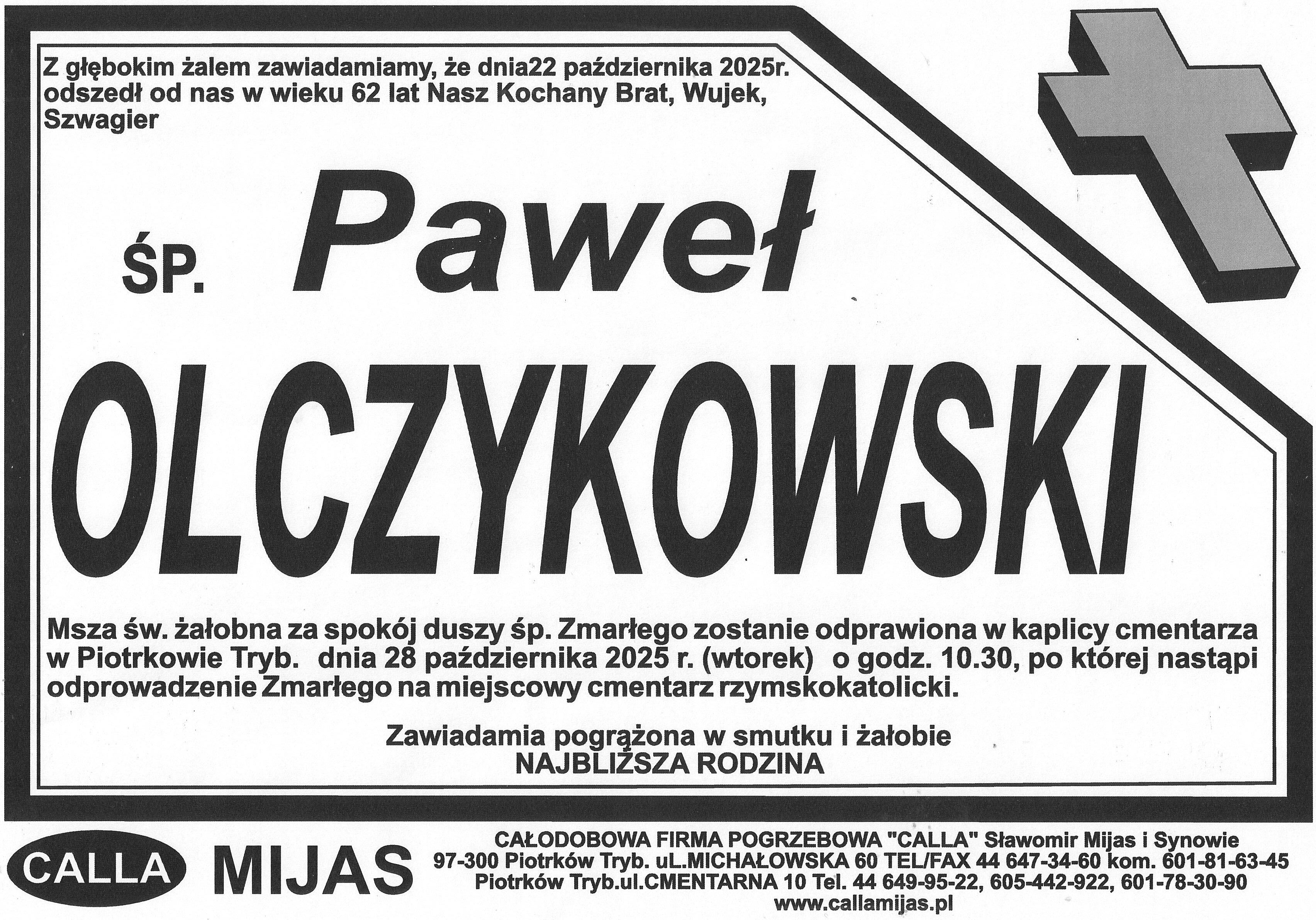 Z głębokim żalem zawiadamiamy, że dnia22 października 2025r. odszedł od nas w wieku 62 lat Nasz Kochany Brat, Wujek, Szwagier

ŚP. Paweł

OLCZYKOWSKI

Msza św. żałobna za spokój duszy śp. Zmarłego zostanie odprawiona w kaplicy cmentarza w Piotrkowie Tryb. dnia 28 października 2025 r. (wtorek) o godz. 10.30, po której nastąpi odprowadzenie Zmarłego na miejscowy cmentarz rzymskokatolicki.

Zawiadamia pogrążona w smutku i żałobie
NAJBLIŻSZA RODZINA

CALLA MIJAS

CAŁODOBOWA FIRMA POGRZEBOWA "CALLA" Sławomir Mijas i Synowie
97-300 Piotrków Tryb. uL.MICHAŁOWSKA 60 TEL/FAX 44 647-34-60 kom. 601-81-63-45
Piotrków Tryb.ul.CMENTARNA 10 Tel. 44 649-95-22, 605-442-922, 601-78-30-90
www.callamijas.pl